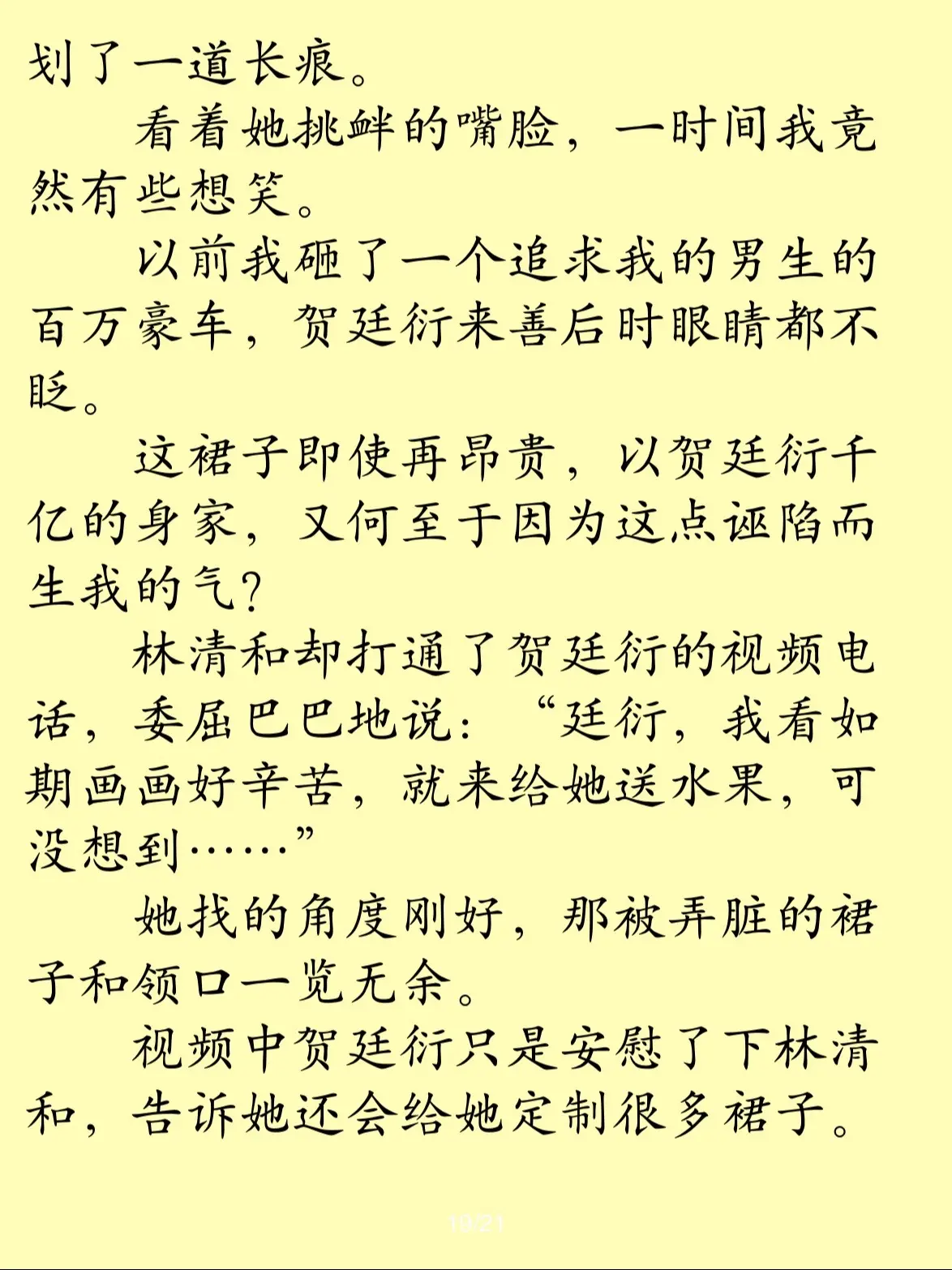 划了一道长痕。

看着她挑衅的嘴脸，一时间我竟然有些想笑。

以前我砸了一个追求我的男生的百万豪车，贺廷衍来善后时眼睛都不眨。

这裙子即使再昂贵，以贺廷衍千亿的身家，又何至于因为这点诬陷而生我的气？

林清和却打通了贺廷衍的视频电话，委屈巴巴地说：“廷衍，我看如期画画好辛苦，就来给她送水果，可没想到……”

她找的角度刚好，那被弄脏的裙子和领口一览无余。

视频中贺廷衍只是安慰了下林清和，告诉她还会给她定制很多裙子。

19/21